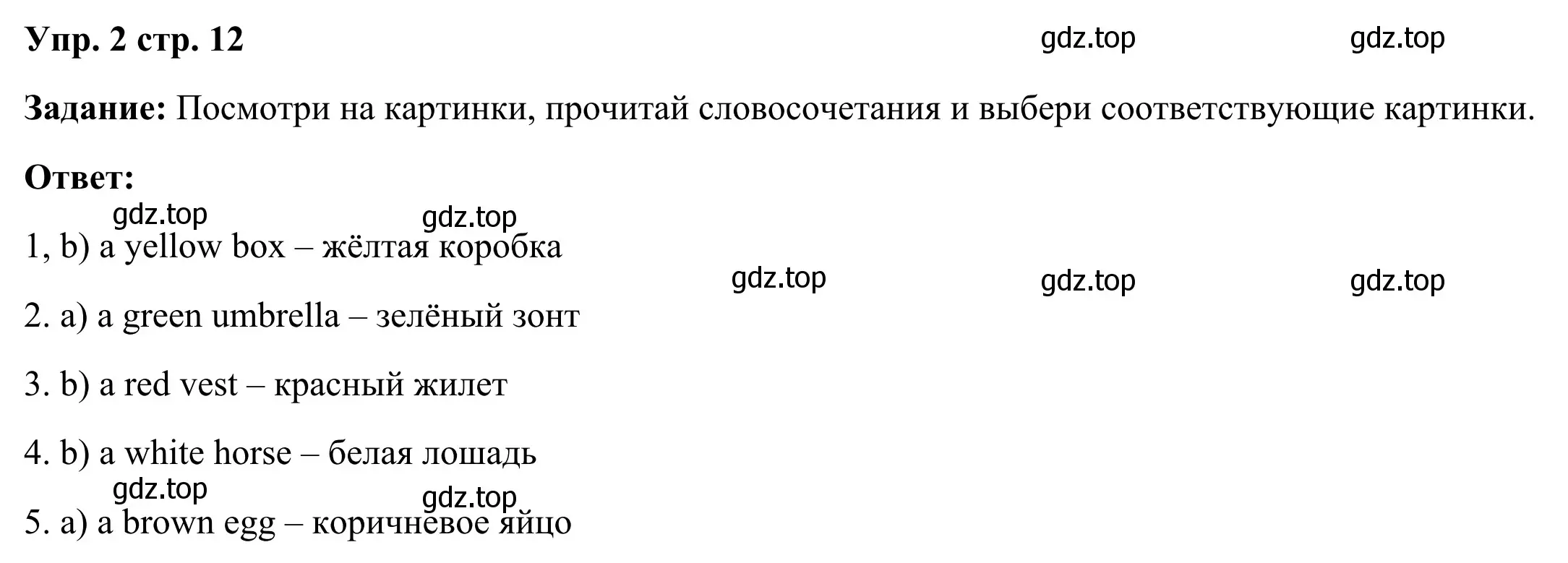 Упр. 2 стр. 12

gdz.top gdz.top

Задание: Посмотри на картинки, прочитай словосочетания и выбери соответствующие картинки.

Ответ:

gdz.top gdz.top

1, b) a yellow box – жёлтая коробка

gdz.top gdz.top gdz.top

2. a) a green umbrella – зелёный зонт

3. b) a red vest – красный жилет

4. b) a white horse – белая лошадь

gdz.top gdz.top

5. a) a brown egg – коричневое яйцо